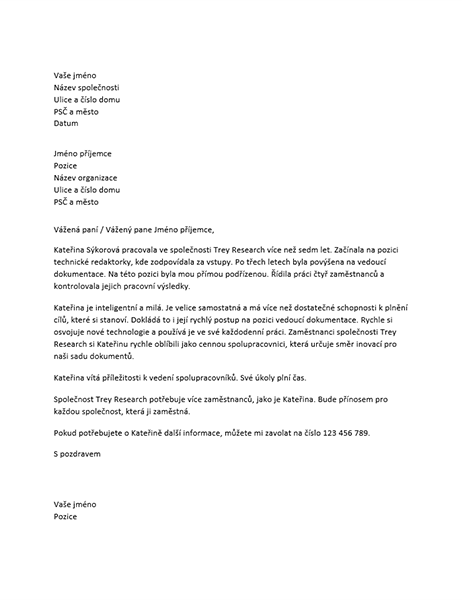 Vaše jméno
Název společnosti
Ulice a číslo domu
PSČ a město
Datum

Jméno příjemce
Pozice
Název organizace
Ulice a číslo domu
PSČ a město

Vážená paní / Vážený pane Jméno příjemce,

Kateřina Sýkorová pracovala ve společnosti Trey Research více než sedm let. Začínala na pozici technické redaktorky, kde zodpovídala za vstupy. Po třech letech byla povýšena na vedoucí dokumentace. Na této pozici byla mou přímou podřízenou. Řídila práci čtyř zaměstnanců a kontrolovala jejich pracovní výsledky.

Kateřina je inteligentní a milá. Je velice samostatná a má více než dostatečné schopnosti k plnění cílů, které si stanoví. Dokládá to i její rychlý postup na pozici vedoucí dokumentace. Rychle si osvojuje nové technologie a používá je ve své každodenní práci. Zaměstnanci společnosti Trey Research si Kateřinu rychle oblíbili jako cennou spolupracovnici, která určuje směr inovací pro naši sadu dokumentů.

Kateřina vítá příležitosti k vedení spolupracovníků. Své úkoly plní čas.

Společnost Trey Research potřebuje více zaměstnanců, jako je Kateřina. Bude přínosem pro každou společnost, která ji zaměstná.

Pokud potřebujete o Kateřině další informace, můžete mi zavolat na číslo 123 456 789.

S pozdravem

Vaše jméno
Pozice